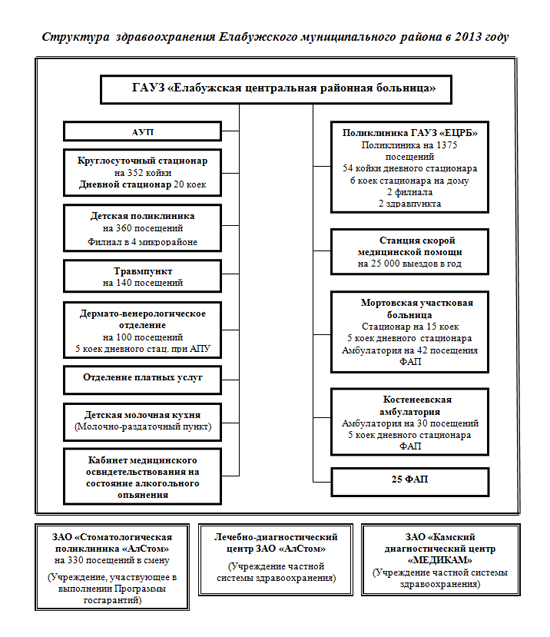 Структура здравоохранения Елабужского муниципального района в 2013 году

ГАУЗ «Елабужская центральная районная больница»

АУП

Круглосуточный стационар на 352 койки
Дневной стационар 20 коек

Детская поликлиника на 360 посещений
Филиал в 4 микрорайоне

Травмпункт на 140 посещений

Дермато-венерологическое отделение на 100 посещений
5 коек дневного стац. при АПУ

Отделение платных услуг

Детская молочная кухня (Молочно-раздаточный пункт)

Кабинет медицинского освидетельствования на состояние алкогольного опьянения

Поликлиника ГАУЗ «ЕЦРБ»
Поликлиника на 1375 посещений
54 койки дневного стационара
6 коек стационара на дому
2 филиала
2 здравпункта

Станция скорой медицинской помощи
на 25 000 выездов в год

Мортовская участковая больница
Стационар на 15 коек
5 коек дневного стационара
Амбулатория на 42 посещения
ФАП

Костенеевская амбулатория
Амбулатория на 30 посещений
5 коек дневного стационара
ФАП

25 ФАП

ЗАО «Стоматологическая поликлиника «АлСтом» на 330 посещений в смену
(Учреждение, участвующее в выполнении Программы госгарантий)

Лечебно-диагностический центр ЗАО «АлСтом»
(Учреждение частной системы здравоохранения)

ЗАО «Камский диагностический центр «МЕДИКАМ»
(Учреждение частной системы здравоохранения)